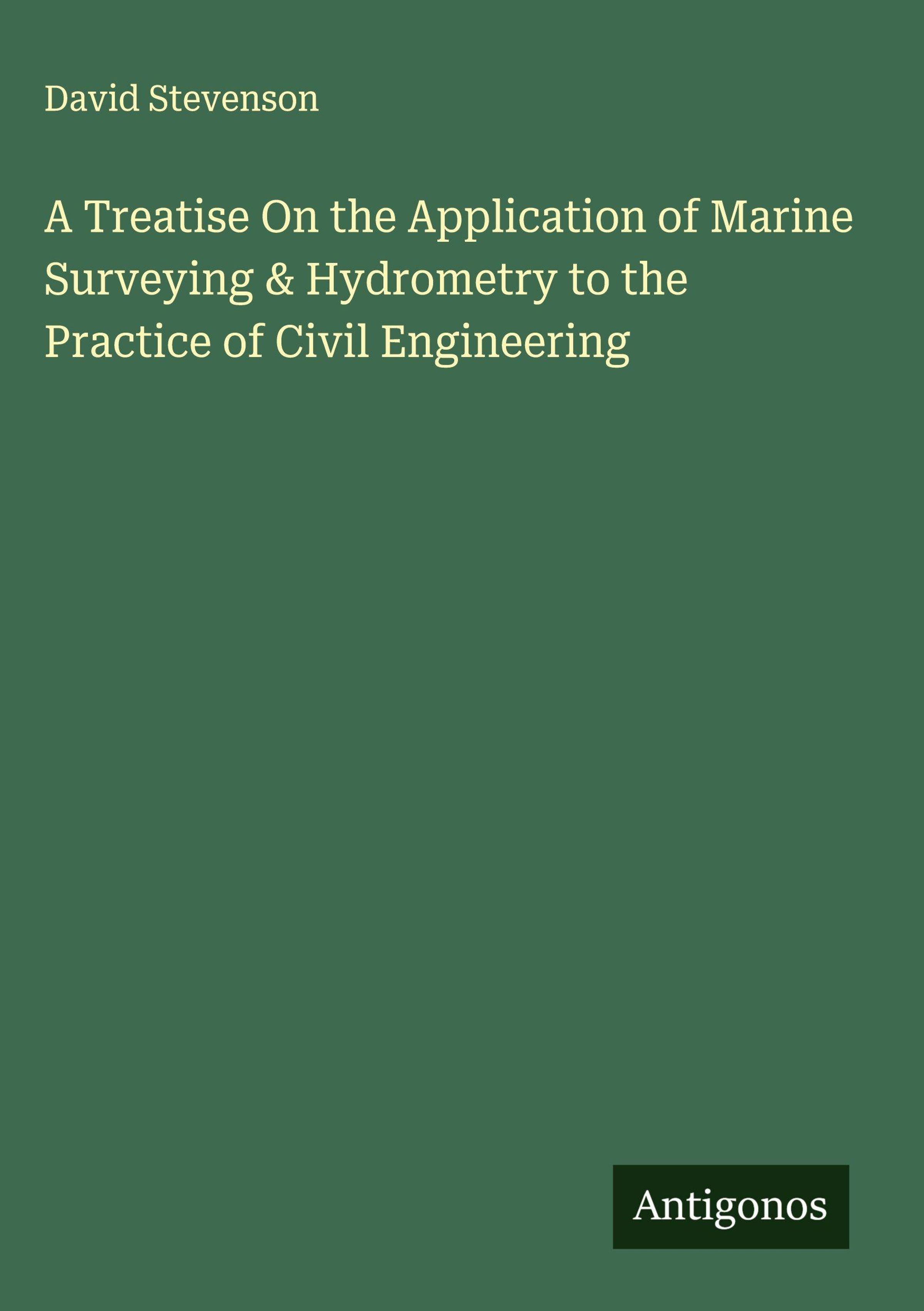 David Stevenson

A Treatise On the Application of Marine Surveying & Hydrometry to the Practice of Civil Engineering

Antigonos